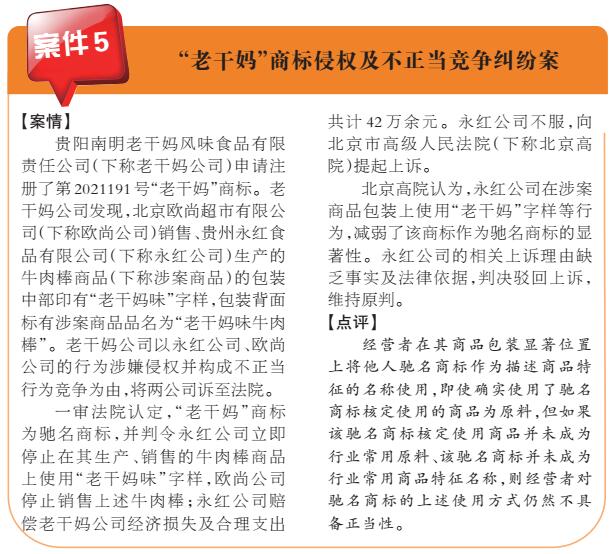 案件5

“老干妈”商标侵权及不正当竞争纠纷案

【案情】

贵阳南明老干妈风味食品有限责任公司（下称老干妈公司）申请注册了第2021191号“老干妈”商标。老干妈公司发现，北京欧尚超市有限公司（下称欧尚公司）销售、贵州永红食品有限公司（下称永红公司）生产的牛肉棒商品（下称涉案商品）的包装中部印有“老干妈味”字样，包装背面标有涉案商品品名为“老干妈味牛肉棒”。老干妈公司以永红公司、欧尚公司的行为涉嫌侵权并构成不正当行为竞争为由，将两公司诉至法院。

一审法院认定，“老干妈”商标为驰名商标，并判令永红公司立即停止在其生产、销售的牛肉棒商品上使用“老干妈味”字样，欧尚公司停止销售上述牛肉棒；永红公司赔偿老干妈公司经济损失及合理支出共计42万余元。永红公司不服，向北京市高级人民法院（下称北京高院）提起上诉。

北京高院认为，永红公司在涉案商品包装上使用“老干妈”字样等行为，减弱了该商标作为驰名商标的显著性。永红公司的相关上诉理由缺乏事实及法律依据，判决驳回上诉，维持原判。

【点评】

经营者在其商品包装显著位置上将他人驰名商标作为描述商品特征的名称使用，即使确实使用了驰名商标核定使用的商品为原料，但如果该驰名商标核定使用商品并未成为行业常用原料、该驰名商标并未成为行业常用商品特征名称，则经营者对驰名商标的上述使用方式仍然不具备正当性。